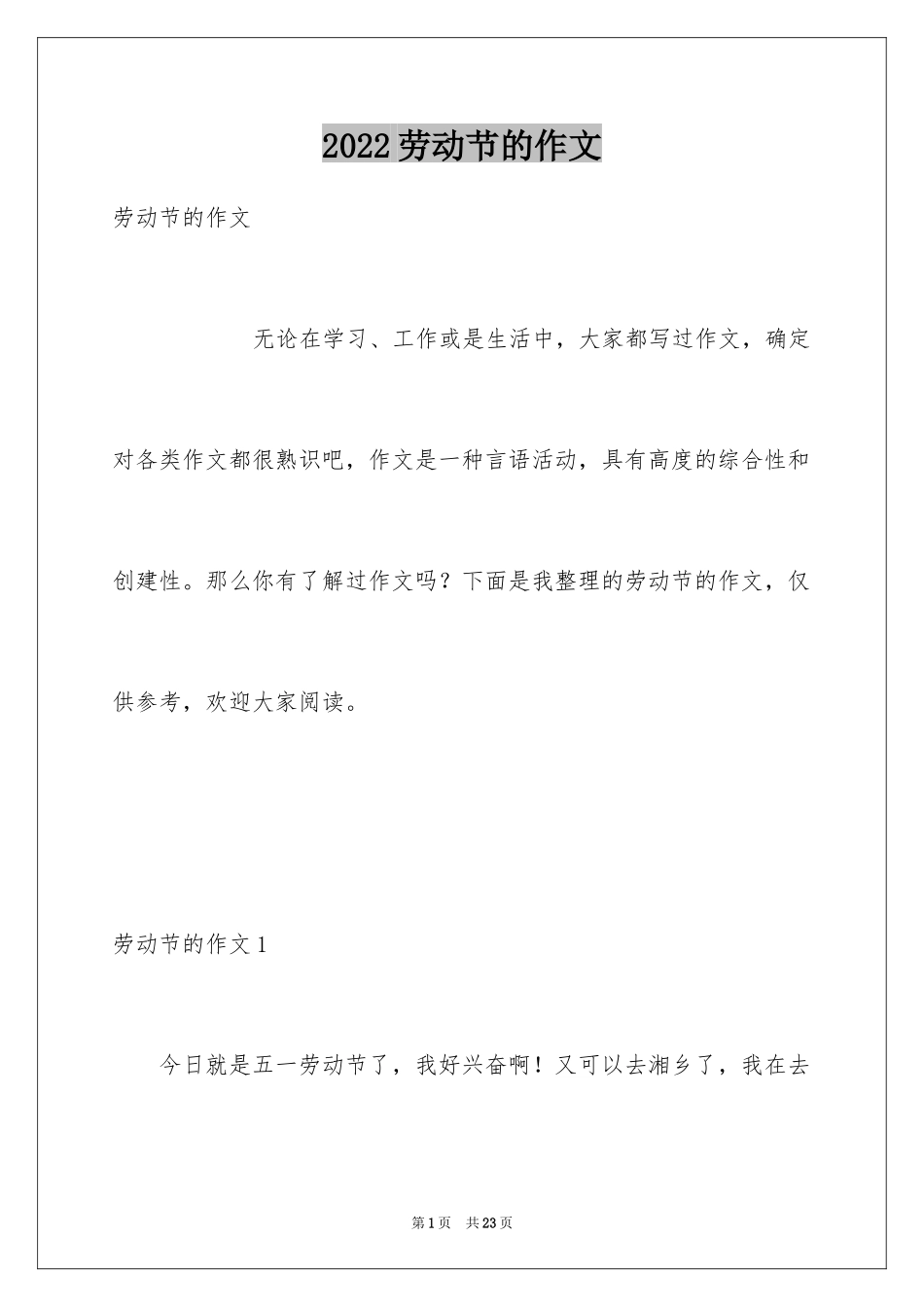 2022劳动节的作文

劳动节的作文

无论在学习、工作或是生活中，大家都写过作文，确定对各类作文都很熟识吧，作文是一种言语活动，具有高度的综合性和创建性。那么你有了解过作文吗？下面是我整理的劳动节的作文，仅供参考，欢迎大家阅读。

劳动节的作文1

今日就是五一劳动节了，我好兴奋啊！又可以去湘乡了，我在去

第1页 共23页